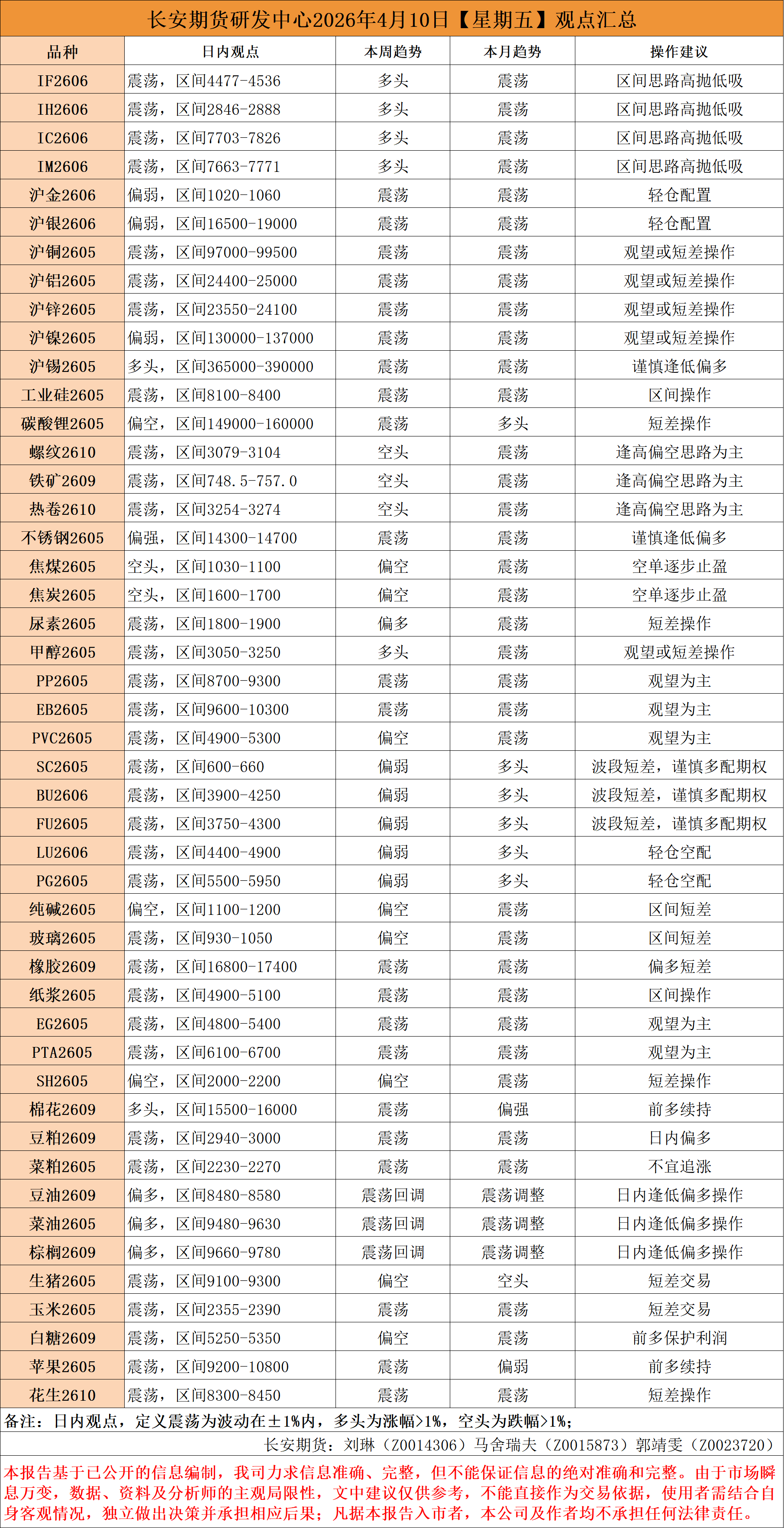 长安期货研发中心2026年4月10日【星期五】观点汇总

| 品种 | 日内观点 | 本周趋势 | 本月趋势 | 操作建议 |
|---|---|---|---|---|
| IF2606 | 震荡，区间4477-4536 | 多头 | 震荡 | 区间思路高抛低吸 |
| IH2606 | 震荡，区间2846-2888 | 多头 | 震荡 | 区间思路高抛低吸 |
| IC2606 | 震荡，区间7703-7826 | 多头 | 震荡 | 区间思路高抛低吸 |
| IM2606 | 震荡，区间7663-7771 | 多头 | 震荡 | 区间思路高抛低吸 |
| 沪金2606 | 偏弱，区间1020-1060 | 震荡 | 震荡 | 轻仓配置 |
| 沪银2606 | 偏弱，区间16500-19000 | 震荡 | 震荡 | 轻仓配置 |
| 沪铜2605 | 震荡，区间97000-99500 | 震荡 | 震荡 | 观望或短差操作 |
| 沪铝2605 | 震荡，区间24400-25000 | 震荡 | 震荡 | 观望或短差操作 |
| 沪锌2605 | 震荡，区间23550-24100 | 震荡 | 震荡 | 观望或短差操作 |
| 沪镍2605 | 偏弱，区间130000-137000 | 震荡 | 震荡 | 观望或短差操作 |
| 沪锡2605 | 多头，区间365000-390000 | 震荡 | 震荡 | 谨慎逢低偏多 |
| 工业硅2605 | 震荡，区间8100-8400 | 震荡 | 震荡 | 区间操作 |
| 碳酸锂2605 | 偏空，区间149000-160000 | 震荡 | 多头 | 短差操作 |
| 螺纹2610 | 震荡，区间3079-3104 | 空头 | 震荡 | 逢高偏空思路为主 |
| 铁矿2609 | 震荡，区间748.5-757.0 | 空头 | 震荡 | 逢高偏空思路为主 |
| 热卷2610 | 震荡，区间3254-3274 | 空头 | 震荡 | 逢高偏空思路为主 |
| 不锈钢2605 | 偏强，区间14300-14700 | 震荡 | 震荡 | 谨慎逢低偏多 |
| 焦煤2605 | 空头，区间1030-1100 | 偏空 | 震荡 | 空单逐步止盈 |
| 焦炭2605 | 空头，区间1600-1700 | 偏空 | 震荡 | 空单逐步止盈 |
| 尿素2605 | 震荡，区间1800-1900 | 偏多 | 震荡 | 短差操作 |
| 甲醇2605 | 震荡，区间3050-3250 | 多头 | 震荡 | 观望或短差操作 |
| PP2605 | 震荡，区间8700-9300 | 震荡 | 震荡 | 观望为主 |
| EB2605 | 震荡，区间9600-10300 | 震荡 | 震荡 | 观望为主 |
| PVC2605 | 震荡，区间4900-5300 | 偏空 | 震荡 | 观望为主 |
| SC2605 | 震荡，区间600-660 | 偏弱 | 多头 | 波段短差，谨慎多配期权 |
| BU2606 | 震荡，区间3900-4250 | 偏弱 | 多头 | 波段短差，谨慎多配期权 |
| FU2605 | 震荡，区间3750-4300 | 偏弱 | 多头 | 波段短差，谨慎多配期权 |
| LU2606 | 震荡，区间4400-4900 | 偏弱 | 多头 | 轻仓空配 |
| PG2605 | 震荡，区间5500-5950 | 偏弱 | 多头 | 轻仓空配 |
| 纯碱2605 | 偏空，区间1100-1200 | 偏空 | 震荡 | 区间短差 |
| 玻璃2605 | 震荡，区间930-1050 | 偏空 | 震荡 | 区间短差 |
| 橡胶2609 | 震荡，区间16800-17400 | 震荡 | 震荡 | 偏多短差 |
| 纸浆2605 | 震荡，区间4900-5100 | 震荡 | 震荡 | 区间操作 |
| EG2605 | 震荡，区间4800-5400 | 震荡 | 震荡 | 观望为主 |
| PTA2605 | 震荡，区间6100-6700 | 震荡 | 震荡 | 观望为主 |
| SH2605 | 偏空，区间2000-2200 | 偏空 | 震荡 | 短差操作 |
| 棉花2609 | 多头，区间15500-16000 | 震荡 | 偏强 | 前多续持 |
| 豆粕2609 | 震荡，区间2940-3000 | 震荡 | 震荡 | 日内偏多 |
| 菜粕2605 | 震荡，区间2230-2270 | 震荡 | 震荡 | 不宜追涨 |
| 豆油2609 | 偏多，区间8480-8580 | 震荡回调 | 震荡调整 | 日内逢低偏多操作 |
| 菜油2605 | 偏多，区间9480-9630 | 震荡回调 | 震荡调整 | 日内逢低偏多操作 |
| 棕榈2609 | 偏多，区间9660-9780 | 震荡回调 | 震荡调整 | 日内逢低偏多操作 |
| 生猪2605 | 震荡，区间9100-9300 | 偏空 | 空头 | 短差交易 |
| 玉米2605 | 震荡，区间2355-2390 | 震荡 | 震荡 | 短差交易 |
| 白糖2609 | 震荡，区间5250-5350 | 偏空 | 震荡 | 前多保护利润 |
| 苹果2605 | 震荡，区间9200-10800 | 震荡 | 偏弱 | 前多续持 |
| 花生2610 | 震荡，区间8300-8450 | 震荡 | 震荡 | 短差操作 |

备注：日内观点，定义震荡为波动在±1%内，多头为涨幅>1%，空头为跌幅>1%；

长安期货：刘琳（Z0014306）马舍瑞夫（Z0015873）郭靖雯（Z0023720）

本报告基于已公开的信息编制，我司力求信息准确、完整，但不能保证信息的绝对准确和完整。由于市场瞬息万变，数据、资料及分析师的主观局限性，文中建议仅供参考，不能直接作为交易依据，使用者需结合自身客观情况，独立做出决策并承担相应后果；凡据本报告入市者，本公司及作者均不承担任何法律责任。